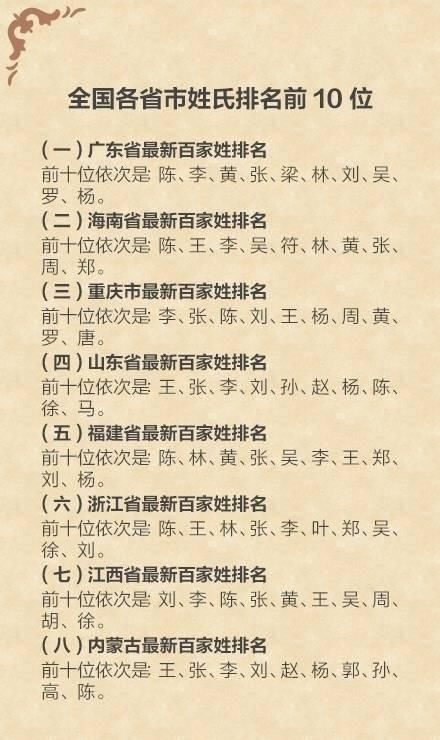 全国各省市姓氏排名前10位

(一)广东省最新百家姓排名

前十位依次是:陈、李、黄、张、梁、林、刘、吴、罗、杨。

(二)海南省最新百家姓排名

前十位依次是:陈、王、李、吴、符、林、黄、张、周、郑。

(三)重庆市最新百家姓排名

前十位依次是:李、张、陈、刘、王、杨、周、黄、罗、唐。

(四)山东省最新百家姓排名

前十位依次是:王、张、李、刘、孙、赵、杨、陈、徐、马。

(五)福建省最新百家姓排名

前十位依次是:陈、林、黄、张、吴、李、王、郑、刘、杨。

(六)浙江省最新百家姓排名

前十位依次是:陈、王、林、张、李、叶、郑、吴、徐、刘。

(七)江西省最新百家姓排名

前十位依次是:刘、李、陈、张、黄、王、吴、周、胡、徐。

(八)内蒙古最新百家姓排名

前十位依次是:王、张、李、刘、赵、杨、郭、孙、高、陈。